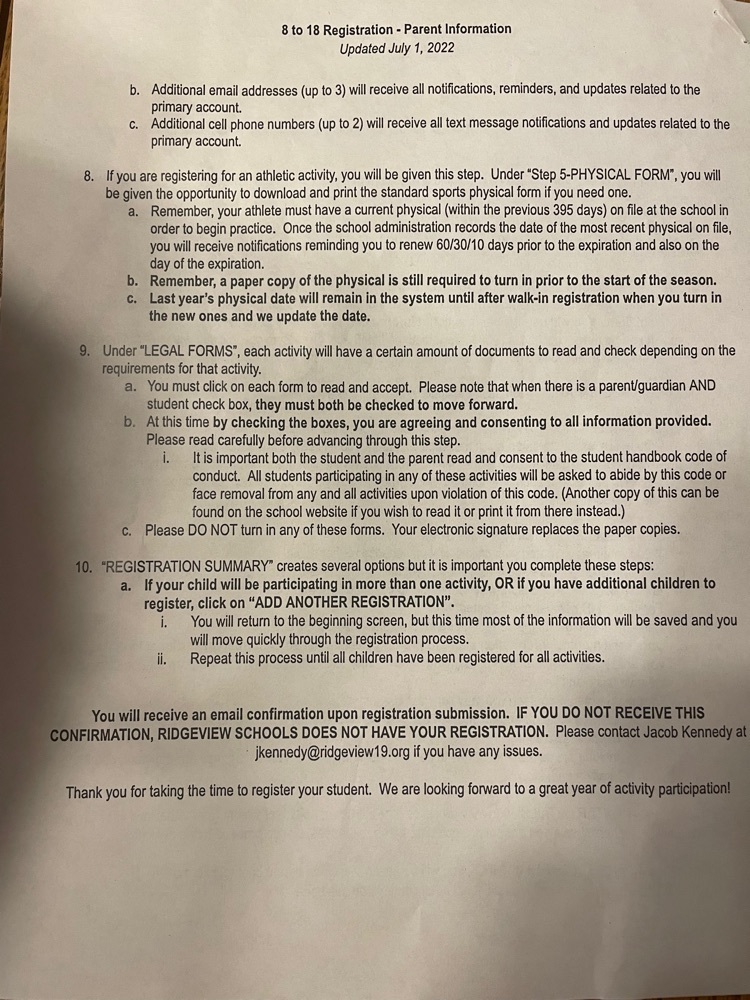 8 to 18 Registration - Parent Information
Updated July 1, 2022

b. Additional email addresses (up to 3) will receive all notifications, reminders, and updates related to the primary account.
c. Additional cell phone numbers (up to 2) will receive all text message notifications and updates related to the primary account.

8. If you are registering for an athletic activity, you will be given this step. Under "Step 5-PHYSICAL FORM", you will be given the opportunity to download and print the standard sports physical form if you need one.
a. Remember, your athlete must have a current physical (within the previous 395 days) on file at the school in order to begin practice. Once the school administration records the date of the most recent physical on file, you will receive notifications reminding you to renew 60/30/10 days prior to the expiration and also on the day of the expiration.
b. Remember, a paper copy of the physical is still required to turn in prior to the start of the season.
c. Last year's physical date will remain in the system until after walk-in registration when you turn in the new ones and we update the date.

9. Under "LEGAL FORMS", each activity will have a certain amount of documents to read and check depending on the requirements for that activity.
a. You must click on each form to read and accept. Please note that when there is a parent/guardian AND student check box, they must both be checked to move forward.
b. At this time by checking the boxes, you are agreeing and consenting to all information provided. Please read carefully before advancing through this step.
i. It is important both the student and the parent read and consent to the student handbook code of conduct. All students participating in any of these activities will be asked to abide by this code or face removal from any and all activities upon violation of this code. (Another copy of this can be found on the school website if you wish to read it or print it from there instead.)
c. Please DO NOT turn in any of these forms. Your electronic signature replaces the paper copies.

10. "REGISTRATION SUMMARY" creates several options but it is important you complete these steps:
a. If your child will be participating in more than one activity, OR if you have additional children to register, click on "ADD ANOTHER REGISTRATION".
i. You will return to the beginning screen, but this time most of the information will be saved and you will move quickly through the registration process.
ii. Repeat this process until all children have been registered for all activities.

You will receive an email confirmation upon registration submission. IF YOU DO NOT RECEIVE THIS CONFIRMATION, RIDGEVIEW SCHOOLS DOES NOT HAVE YOUR REGISTRATION. Please contact Jacob Kennedy at jkennedy@ridgeview19.org if you have any issues.

Thank you for taking the time to register your student. We are looking forward to a great year of activity participation!